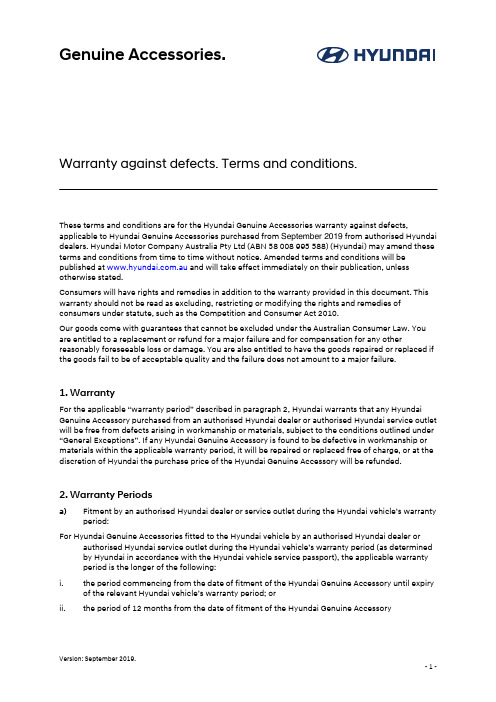 Genuine Accessories.

HYUNDAI

Warranty against defects. Terms and conditions.

These terms and conditions are for the Hyundai Genuine Accessories warranty against defects, applicable to Hyundai Genuine Accessories purchased from September 2019 from authorised Hyundai dealers. Hyundai Motor Company Australia Pty Ltd (ABN 58 008 995 588) (Hyundai) may amend these terms and conditions from time to time without notice. Amended terms and conditions will be published at www.hyundai.com.au and will take effect immediately on their publication, unless otherwise stated.

Consumers will have rights and remedies in addition to the warranty provided in this document. This warranty should not be read as excluding, restricting or modifying the rights and remedies of consumers under statute, such as the Competition and Consumer Act 2010.

Our goods come with guarantees that cannot be excluded under the Australian Consumer Law. You are entitled to a replacement or refund for a major failure and for compensation for any other reasonably foreseeable loss or damage. You are also entitled to have the goods repaired or replaced if the goods fail to be of acceptable quality and the failure does not amount to a major failure.

1. Warranty

For the applicable "warranty period" described in paragraph 2, Hyundai warrants that any Hyundai Genuine Accessory purchased from an authorised Hyundai dealer or authorised Hyundai service outlet will be free from defects arising in workmanship or materials, subject to the conditions outlined under "General Exceptions". If any Hyundai Genuine Accessory is found to be defective in workmanship or materials within the applicable warranty period, it will be repaired or replaced free of charge, or at the discretion of Hyundai the purchase price of the Hyundai Genuine Accessory will be refunded.

2. Warranty Periods

a) Fitment by an authorised Hyundai dealer or service outlet during the Hyundai vehicle's warranty period:

For Hyundai Genuine Accessories fitted to the Hyundai vehicle by an authorised Hyundai dealer or authorised Hyundai service outlet during the Hyundai vehicle's warranty period (as determined by Hyundai in accordance with the Hyundai vehicle service passport), the applicable warranty period is the longer of the following:

i. the period commencing from the date of fitment of the Hyundai Genuine Accessory until expiry of the relevant Hyundai vehicle's warranty period; or

ii. the period of 12 months from the date of fitment of the Hyundai Genuine Accessory

Version: September 2019.

- 1 -